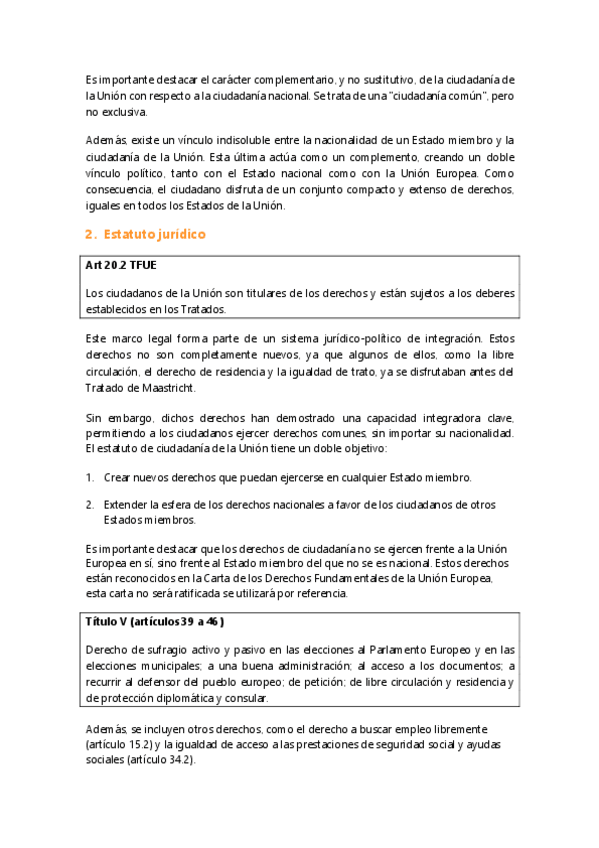 Es importante destacar el carácter complementario, y no sustitutivo, de la ciudadanía de la Unión con respecto a la ciudadanía nacional. Se trata de una "ciudadanía común", pero no exclusiva.

Además, existe un vínculo indisoluble entre la nacionalidad de un Estado miembro y la ciudadanía de la Unión. Esta última actúa como un complemento, creando un doble vínculo político, tanto con el Estado nacional como con la Unión Europea. Como consecuencia, el ciudadano disfruta de un conjunto compacto y extenso de derechos, iguales en todos los Estados de la Unión.

2. Estatuto jurídico

Art 20.2 TFUE

Los ciudadanos de la Unión son titulares de los derechos y están sujetos a los deberes establecidos en los Tratados.

Este marco legal forma parte de un sistema jurídico-político de integración. Estos derechos no son completamente nuevos, ya que algunos de ellos, como la libre circulación, el derecho de residencia y la igualdad de trato, ya se disfrutaban antes del Tratado de Maastricht.

Sin embargo, dichos derechos han demostrado una capacidad integradora clave, permitiendo a los ciudadanos ejercer derechos comunes, sin importar su nacionalidad. El estatuto de ciudadanía de la Unión tiene un doble objetivo:

1. Crear nuevos derechos que puedan ejercerse en cualquier Estado miembro.

2. Extender la esfera de los derechos nacionales a favor de los ciudadanos de otros Estados miembros.

Es importante destacar que los derechos de ciudadanía no se ejercen frente a la Unión Europea en sí, sino frente al Estado miembro del que no se es nacional. Estos derechos están reconocidos en la Carta de los Derechos Fundamentales de la Unión Europea, esta carta no será ratificada se utilizará por referencia.

Título V (artículos 39 a 46)

Derecho de sufragio activo y pasivo en las elecciones al Parlamento Europeo y en las elecciones municipales; a una buena administración; al acceso a los documentos; a recurrir al defensor del pueblo europeo; de petición; de libre circulación y residencia y de protección diplomática y consular.

Además, se incluyen otros derechos, como el derecho a buscar empleo libremente (artículo 15.2) y la igualdad de acceso a las prestaciones de seguridad social y ayudas sociales (artículo 34.2).